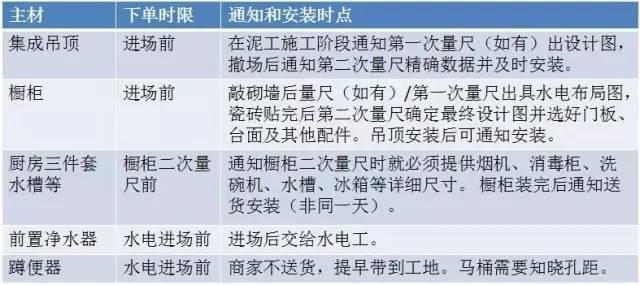 | 主材 | 下单时限 | 通知和安装时点 |
|---|---|---|
| 集成吊顶 | 进场前 | 在泥工施工阶段通知第一次量尺（如有）出设计图，撤场后通知第二次量尺精确数据并及时安装。 |
| 橱柜 | 进场前 | 敲砌墙后量尺（如有）/第一次量尺出具水电布局图，瓷砖贴完后第二次量尺确定最终设计图并选好门板、台面及其他配件。吊顶安装后可通知安装。 |
| 厨房三件套水槽等 | 橱柜二次量尺前 | 通知橱柜二次量尺时就必须提供烟机、消毒柜、洗碗机、水槽、冰箱等详细尺寸。 橱柜装完后通知送货安装（非同一天）。 |
| 前置净水器 | 水电进场前 | 进场后交给水电工。 |
| 蹲便器 | 水电进场前 | 商家不送货，提早带到工地。马桶需要知晓孔距。 |